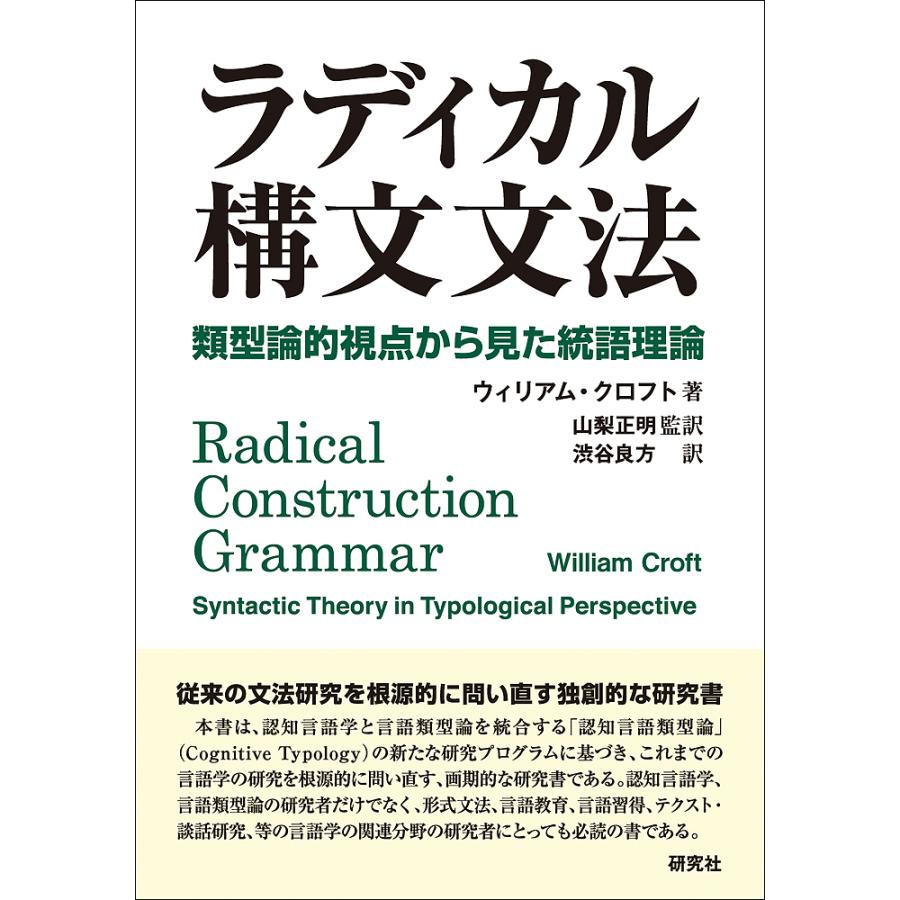 ラディカル
構文文法

類型論的視点から見た統語理論

ウィリアム・クロフト 著
山梨正明 監訳
渋谷良方 訳

Radical
Construction
Grammar

William Croft

Syntactic Theory in Typological Perspective

従来の文法研究を根源的に問い直す独創的な研究書

本書は、認知言語学と言語類型論を統合する「認知言語類型論」(Cognitive Typology)の新たな研究プログラムに基づき、これまでの言語学の研究を根源的に問い直す、画期的な研究書である。認知言語学、言語類型論の研究者だけでなく、形式文法、言語教育、言語習得、テクスト・談話研究、等の言語学の関連分野の研究者にとっても必読の書である。

研究社